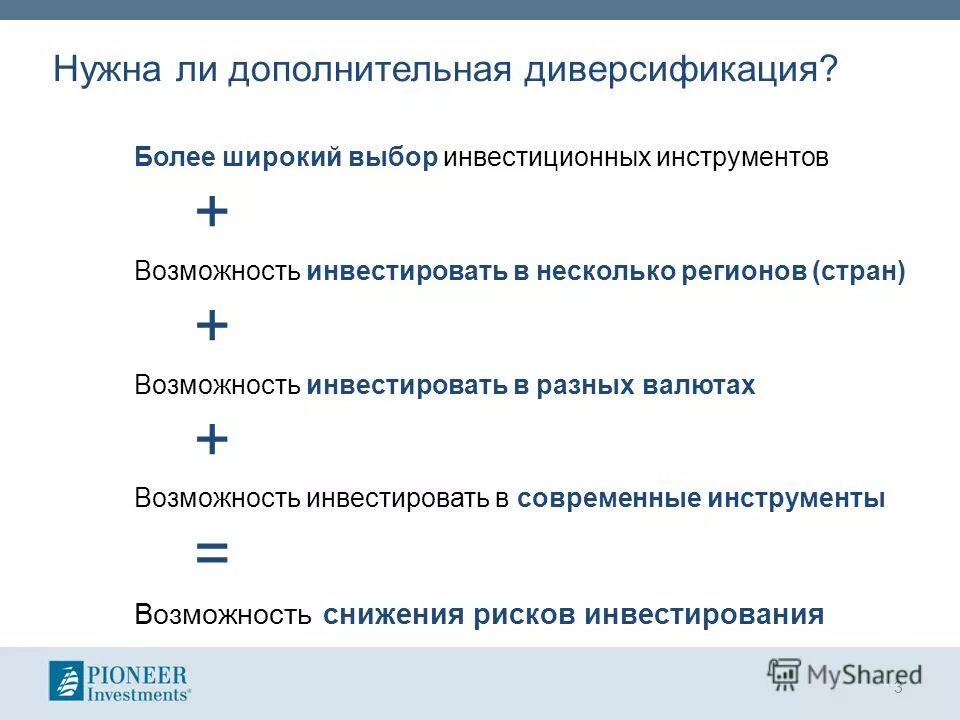 Нужна ли дополнительная диверсификация?

Более широкий выбор инвестиционных инструментов

+

Возможность инвестировать в несколько регионов (стран)

+

Возможность инвестировать в разных валютах

+

Возможность инвестировать в современные инструменты

=

Возможность снижения рисков инвестирования

PIONEER Investments®

MyShared

3